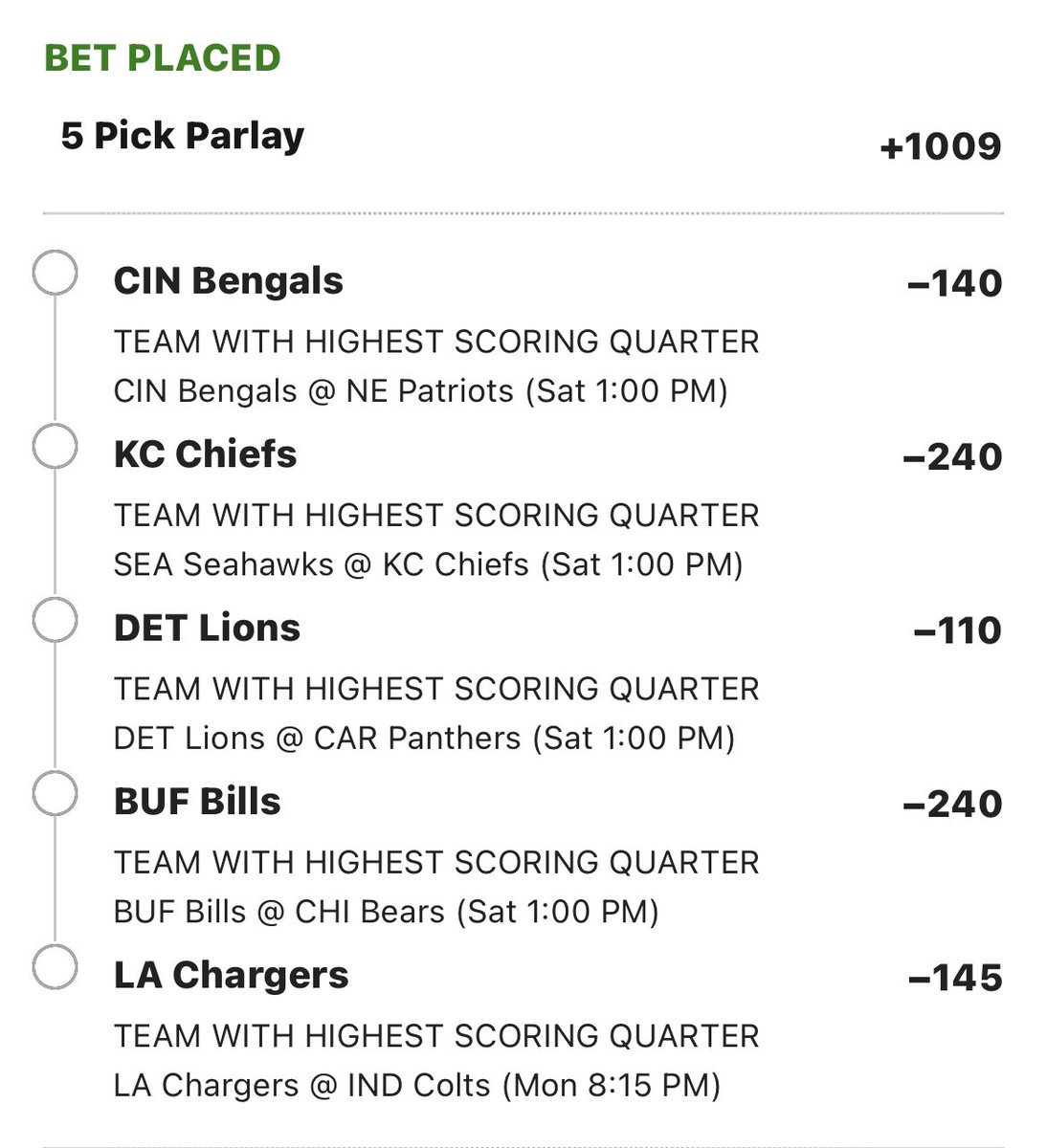 BET PLACED

5 Pick Parlay +1009

CIN Bengals −140
TEAM WITH HIGHEST SCORING QUARTER
CIN Bengals @ NE Patriots (Sat 1:00 PM)

KC Chiefs −240
TEAM WITH HIGHEST SCORING QUARTER
SEA Seahawks @ KC Chiefs (Sat 1:00 PM)

DET Lions −110
TEAM WITH HIGHEST SCORING QUARTER
DET Lions @ CAR Panthers (Sat 1:00 PM)

BUF Bills −240
TEAM WITH HIGHEST SCORING QUARTER
BUF Bills @ CHI Bears (Sat 1:00 PM)

LA Chargers −145
TEAM WITH HIGHEST SCORING QUARTER
LA Chargers @ IND Colts (Mon 8:15 PM)